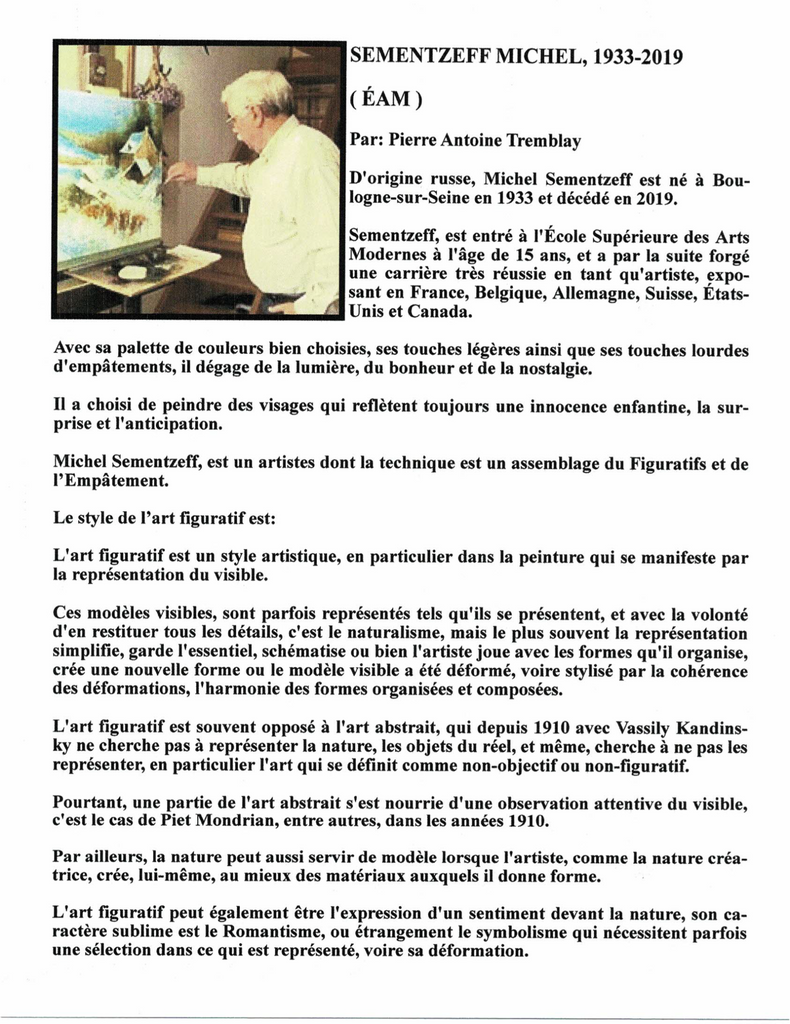 SEMENTZEFF MICHEL, 1933-2019

( ÉAM )

Par: Pierre Antoine Tremblay

D'origine russe, Michel Sementzeff est né à Boulogne-sur-Seine en 1933 et décédé en 2019.

Sementzeff, est entré à l'École Supérieure des Arts Modernes à l'âge de 15 ans, et a par la suite forgé une carrière très réussie en tant qu'artiste, exposant en France, Belgique, Allemagne, Suisse, États-Unis et Canada.

Avec sa palette de couleurs bien choisies, ses touches légères ainsi que ses touches lourdes d'empâtements, il dégage de la lumière, du bonheur et de la nostalgie.

Il a choisi de peindre des visages qui reflètent toujours une innocence enfantine, la surprise et l'anticipation.

Michel Sementzeff, est un artistes dont la technique est un assemblage du Figuratifs et de l'Empâtement.

Le style de l'art figuratif est:

L'art figuratif est un style artistique, en particulier dans la peinture qui se manifeste par la représentation du visible.

Ces modèles visibles, sont parfois représentés tels qu'ils se présentent, et avec la volonté d'en restituer tous les détails, c'est le naturalisme, mais le plus souvent la représentation simplifie, garde l'essentiel, schématise ou bien l'artiste joue avec les formes qu'il organise, crée une nouvelle forme ou le modèle visible a été déformé, voire stylisé par la cohérence des déformations, l'harmonie des formes organisées et composées.

L'art figuratif est souvent opposé à l'art abstrait, qui depuis 1910 avec Vassily Kandinsky ne cherche pas à représenter la nature, les objets du réel, et même, cherche à ne pas les représenter, en particulier l'art qui se définit comme non-objectif ou non-figuratif.

Pourtant, une partie de l'art abstrait s'est nourrie d'une observation attentive du visible, c'est le cas de Piet Mondrian, entre autres, dans les années 1910.

Par ailleurs, la nature peut aussi servir de modèle lorsque l'artiste, comme la nature créatrice, crée, lui-même, au mieux des matériaux auxquels il donne forme.

L'art figuratif peut également être l'expression d'un sentiment devant la nature, son caractère sublime est le Romantisme, ou étrangement le symbolisme qui nécessitent parfois une sélection dans ce qui est représenté, voire sa déformation.